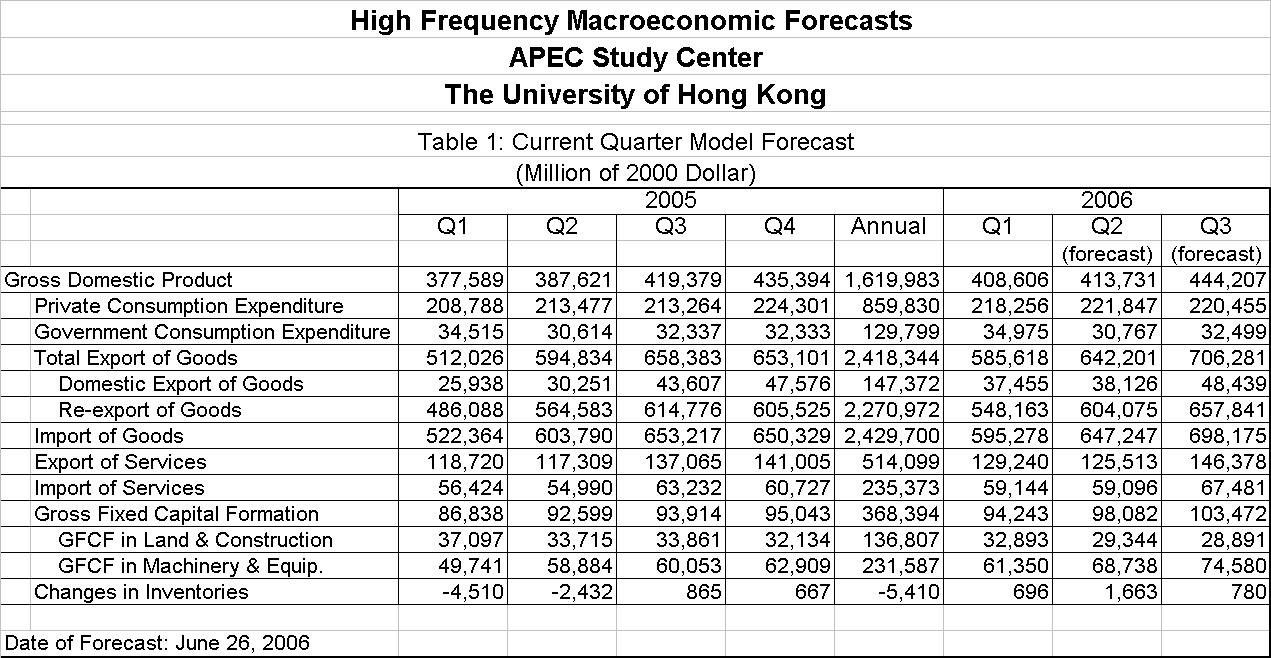 High Frequency Macroeconomic Forecasts
APEC Study Center
The University of Hong Kong

Table 1: Current Quarter Model Forecast
(Million of 2000 Dollar)

| | 2005 | | | | | 2006 | | |
|---|---|---|---|---|---|---|---|---|
| | Q1 | Q2 | Q3 | Q4 | Annual | Q1 | Q2 (forecast) | Q3 (forecast) |
| Gross Domestic Product | 377,589 | 387,621 | 419,379 | 435,394 | 1,619,983 | 408,606 | 413,731 | 444,207 |
| Private Consumption Expenditure | 208,788 | 213,477 | 213,264 | 224,301 | 859,830 | 218,256 | 221,847 | 220,455 |
| Government Consumption Expenditure | 34,515 | 30,614 | 32,337 | 32,333 | 129,799 | 34,975 | 30,767 | 32,499 |
| Total Export of Goods | 512,026 | 594,834 | 658,383 | 653,101 | 2,418,344 | 585,618 | 642,201 | 706,281 |
| Domestic Export of Goods | 25,938 | 30,251 | 43,607 | 47,576 | 147,372 | 37,455 | 38,126 | 48,439 |
| Re-export of Goods | 486,088 | 564,583 | 614,776 | 605,525 | 2,270,972 | 548,163 | 604,075 | 657,841 |
| Import of Goods | 522,364 | 603,790 | 653,217 | 650,329 | 2,429,700 | 595,278 | 647,247 | 698,175 |
| Export of Services | 118,720 | 117,309 | 137,065 | 141,005 | 514,099 | 129,240 | 125,513 | 146,378 |
| Import of Services | 56,424 | 54,990 | 63,232 | 60,727 | 235,373 | 59,144 | 59,096 | 67,481 |
| Gross Fixed Capital Formation | 86,838 | 92,599 | 93,914 | 95,043 | 368,394 | 94,243 | 98,082 | 103,472 |
| GFCF in Land & Construction | 37,097 | 33,715 | 33,861 | 32,134 | 136,807 | 32,893 | 29,344 | 28,891 |
| GFCF in Machinery & Equip. | 49,741 | 58,884 | 60,053 | 62,909 | 231,587 | 61,350 | 68,738 | 74,580 |
| Changes in Inventories | -4,510 | -2,432 | 865 | 667 | -5,410 | 696 | 1,663 | 780 |

Date of Forecast: June 26, 2006